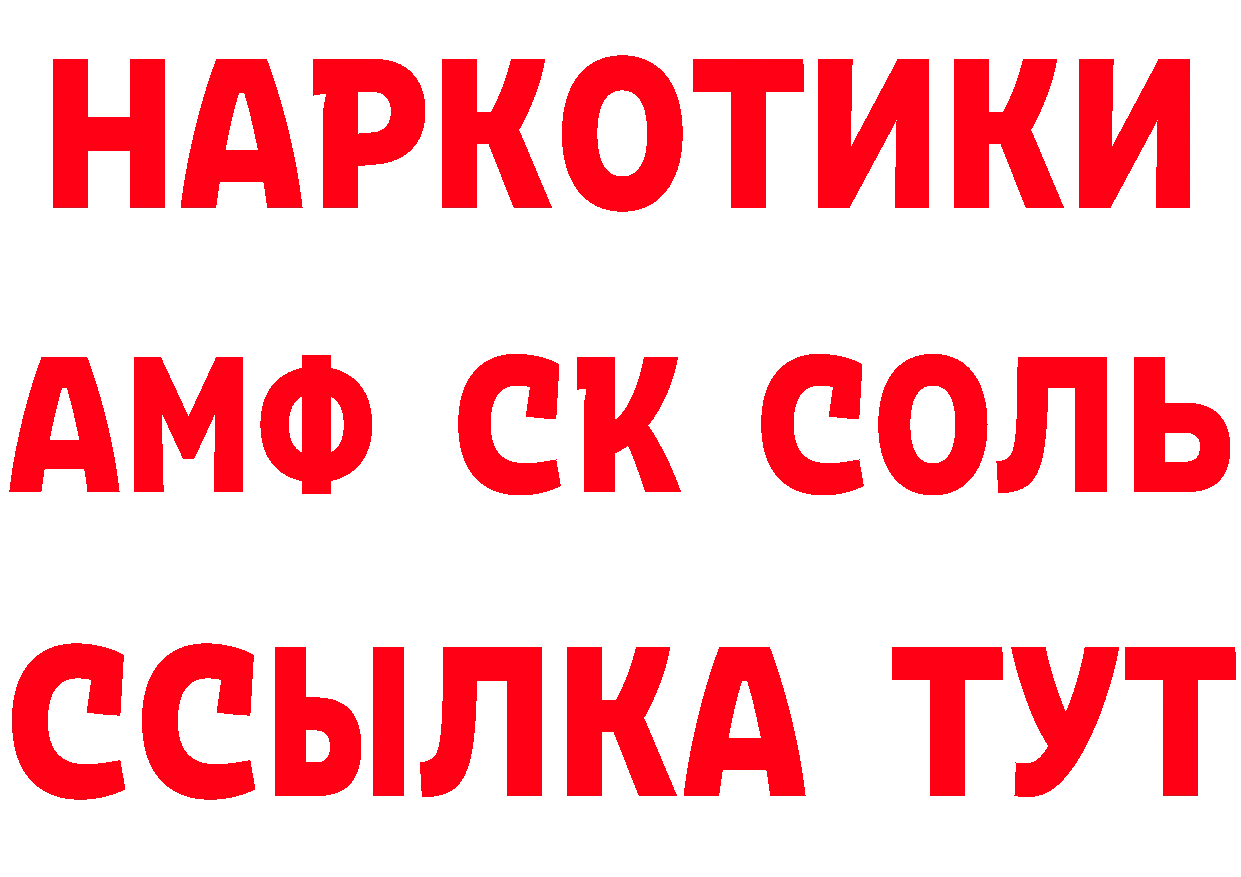 НАРКОТИКИ
АМФ СК СОЛЬ
ССЫЛКА ТУТ